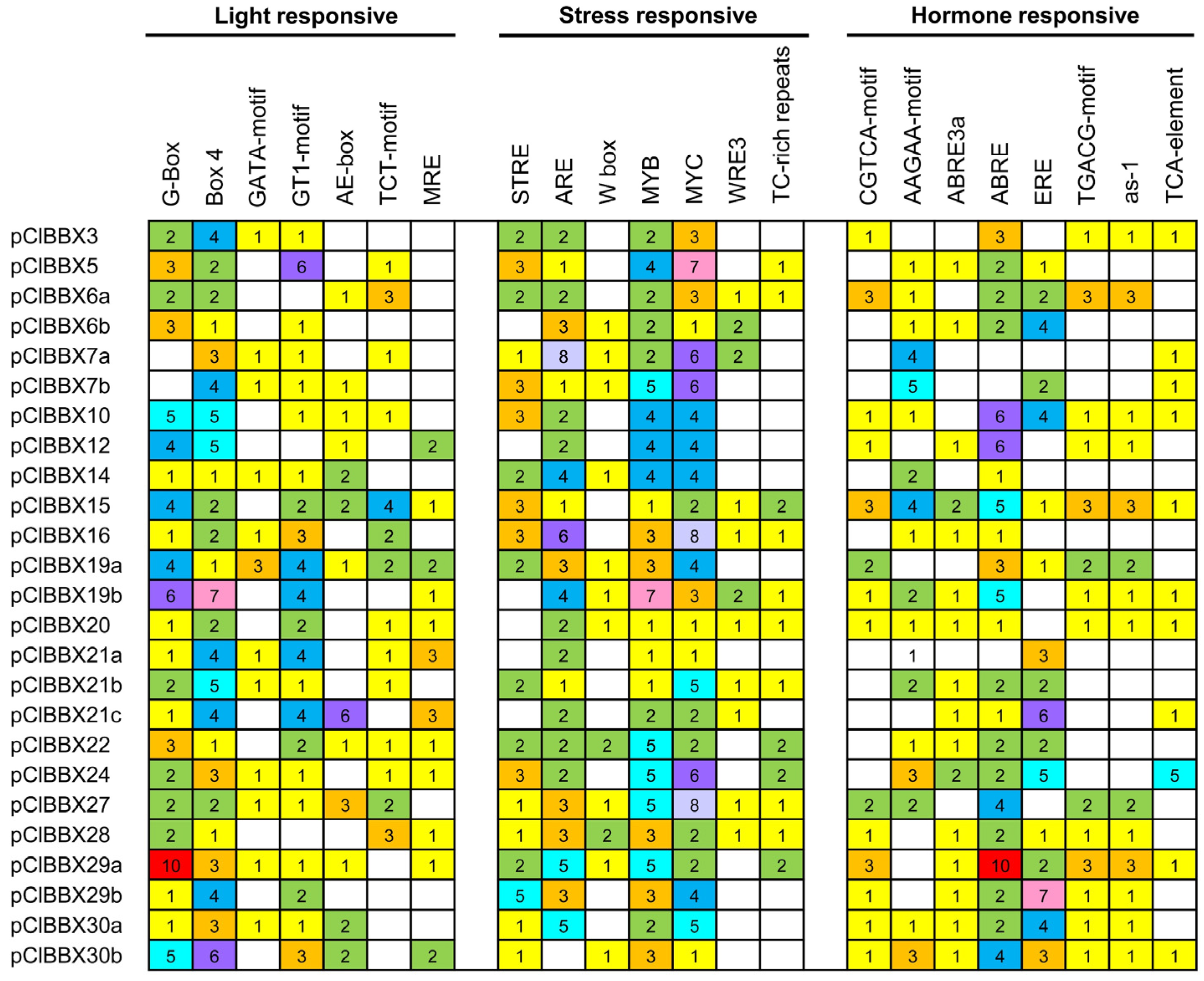 Light responsive | Stress responsive | Hormone responsive

| | G-Box | Box 4 | GATA-motif | GT1-motif | AE-box | TCT-motif | MRE | STRE | ARE | W box | MYB | MYC | WRE3 | TC-rich repeats | CGTCA-motif | AAGAA-motif | ABRE3a | ABRE | ERE | TGACG-motif | as-1 | TCA-element |
|---|---|---|---|---|---|---|---|---|---|---|---|---|---|---|---|---|---|---|---|---|---|---|
| pClBBX3 | 2 | 4 | 1 | 1 | | | | 2 | 2 | | 2 | 3 | | | 1 | | | 3 | | 1 | 1 | 1 |
| pClBBX5 | 3 | 2 | | 6 | | 1 | | 3 | 1 | | 4 | 7 | | 1 | | 1 | 1 | 2 | 1 | | | |
| pClBBX6a | 2 | 2 | | | 1 | 3 | | 2 | 2 | | 2 | 3 | 1 | 1 | 3 | 1 | | 2 | 2 | 3 | 3 | |
| pClBBX6b | 3 | 1 | | 1 | | | | | 3 | 1 | 2 | 1 | 2 | | | 1 | 1 | 2 | 4 | | | |
| pClBBX7a | | 3 | 1 | 1 | | 1 | | 1 | 8 | 1 | 2 | 6 | 2 | | | 4 | | | | | | 1 |
| pClBBX7b | | 4 | 1 | 1 | 1 | | | 3 | 1 | 1 | 5 | 6 | | | | 5 | | | 2 | | | 1 |
| pClBBX10 | 5 | 5 | | 1 | 1 | 1 | | 3 | 2 | | 4 | 4 | | | 1 | 1 | | 6 | 4 | 1 | 1 | 1 |
| pClBBX12 | 4 | 5 | | | 1 | | 2 | | 2 | | 4 | 4 | | | 1 | | 1 | 6 | | 1 | 1 | |
| pClBBX14 | 1 | 1 | 1 | 1 | 2 | | | 2 | 4 | 1 | 4 | 4 | | | | 2 | | 1 | | | | |
| pClBBX15 | 4 | 2 | | 2 | 2 | 4 | 1 | 3 | 1 | | 1 | 2 | 1 | 2 | 3 | 4 | 2 | 5 | 1 | 3 | 3 | 1 |
| pClBBX16 | 1 | 2 | 1 | 3 | | 2 | | 3 | 6 | | 3 | 8 | 1 | 1 | | 1 | 1 | 1 | | | | |
| pClBBX19a | 4 | 1 | 3 | 4 | 1 | 2 | 2 | 2 | 3 | 1 | 3 | 4 | | | 2 | | | 3 | 1 | 2 | 2 | |
| pClBBX19b | 6 | 7 | | 4 | | | 1 | | 4 | 1 | 7 | 3 | 2 | 1 | 1 | 2 | 1 | 5 | | 1 | 1 | 1 |
| pClBBX20 | 1 | 2 | | 2 | | 1 | 1 | | 2 | 1 | 1 | 1 | 1 | 1 | 1 | 1 | 1 | 1 | | 1 | 1 | 1 |
| pClBBX21a | 1 | 4 | 1 | 4 | | 1 | 3 | | 2 | | 1 | 1 | | | | 1 | | | 3 | | | |
| pClBBX21b | 2 | 5 | 1 | 1 | | 1 | | 2 | 1 | | 1 | 5 | 1 | 1 | | 2 | 1 | 2 | 2 | | | |
| pClBBX21c | 1 | 4 | | 4 | 6 | | 3 | | 2 | | 2 | 2 | 1 | | | | 1 | 1 | 6 | | | 1 |
| pClBBX22 | 3 | 1 | | 2 | 1 | 1 | 1 | 2 | 2 | 2 | 5 | 2 | | 2 | | 1 | 1 | 2 | 2 | | | |
| pClBBX24 | 2 | 3 | 1 | 1 | | 1 | 1 | 3 | 2 | | 5 | 6 | | 2 | | 3 | 2 | 2 | 5 | | | 5 |
| pClBBX27 | 2 | 2 | 1 | 1 | 3 | 2 | | 1 | 3 | 1 | 5 | 8 | 1 | 1 | 2 | 2 | | 4 | | 2 | 2 | |
| pClBBX28 | 2 | 1 | | | | 3 | 1 | 1 | 3 | 2 | 3 | 2 | 1 | 1 | 1 | | 1 | 2 | 1 | 1 | 1 | |
| pClBBX29a | 10 | 3 | 1 | 1 | 1 | | 1 | 2 | 5 | 1 | 5 | 2 | | 2 | 3 | | 1 | 10 | 2 | 3 | 3 | 1 |
| pClBBX29b | 1 | 4 | | 2 | | | | 5 | 3 | | 3 | 4 | | | 1 | | 1 | 2 | 7 | 1 | 1 | |
| pClBBX30a | 1 | 3 | 1 | 1 | 2 | | | 1 | 5 | | 2 | 5 | | | 1 | 1 | 1 | 2 | 4 | 1 | 1 | |
| pClBBX30b | 5 | 6 | | 3 | 2 | | 2 | 1 | | 1 | 3 | 1 | | | 1 | 3 | 1 | 4 | 3 | 1 | 1 | 1 |